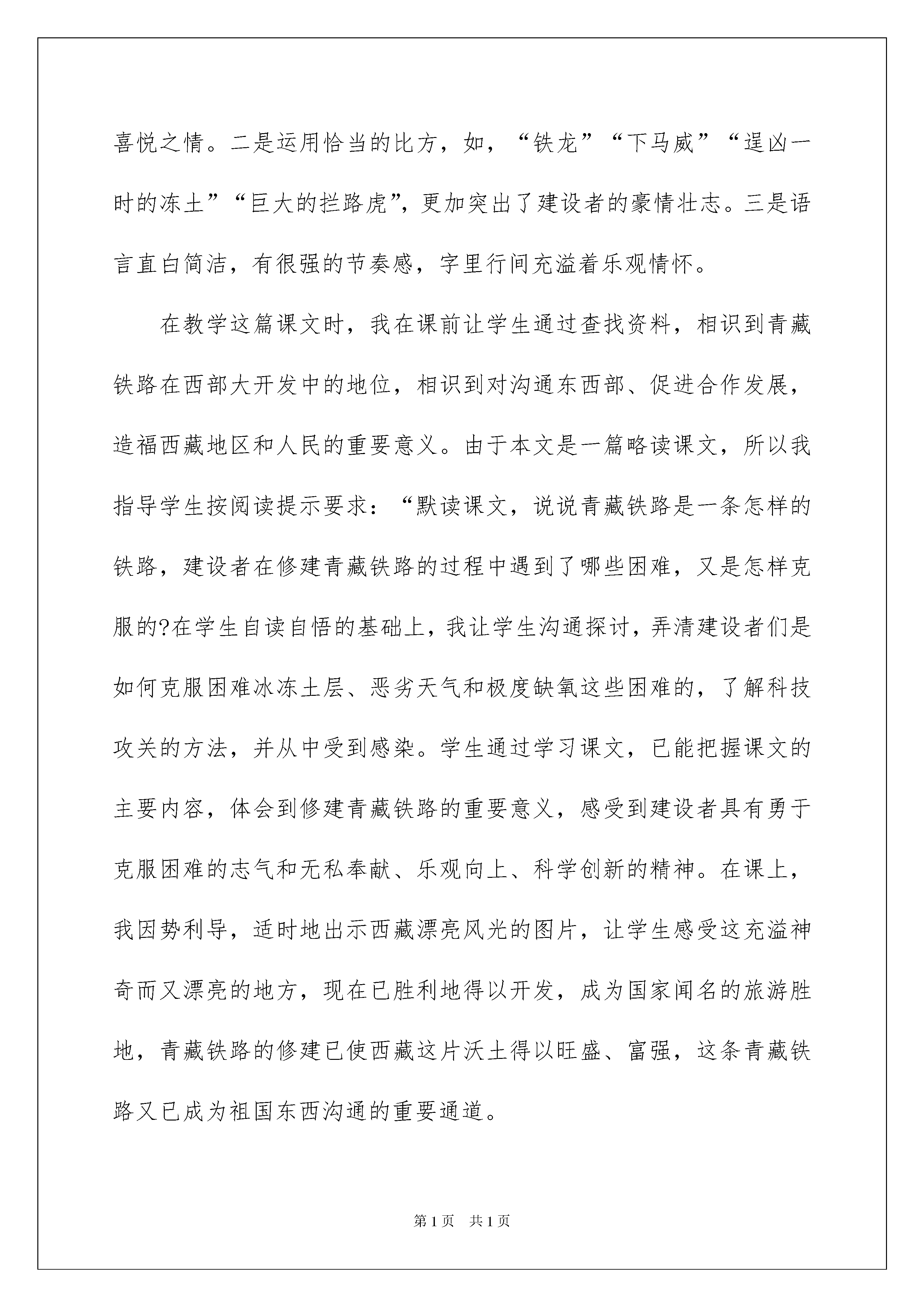 喜悦之情。二是运用恰当的比方，如，“铁龙”“下马威”“逞凶一时的冻土”“巨大的拦路虎”，更加突出了建设者的豪情壮志。三是语言直白简洁，有很强的节奏感，字里行间充溢着乐观情怀。

在教学这篇课文时，我在课前让学生通过查找资料，相识到青藏铁路在西部大开发中的地位，相识到对沟通东西部、促进合作发展，造福西藏地区和人民的重要意义。由于本文是一篇略读课文，所以我指导学生按阅读提示要求：“默读课文，说说青藏铁路是一条怎样的铁路，建设者在修建青藏铁路的过程中遇到了哪些困难，又是怎样克服的?在学生自读自悟的基础上，我让学生沟通探讨，弄清建设者们是如何克服困难冰冻土层、恶劣天气和极度缺氧这些困难的，了解科技攻关的方法，并从中受到感染。学生通过学习课文，已能把握课文的主要内容，体会到修建青藏铁路的重要意义，感受到建设者具有勇于克服困难的志气和无私奉献、乐观向上、科学创新的精神。在课上，我因势利导，适时地出示西藏漂亮风光的图片，让学生感受这充溢神奇而又漂亮的地方，现在已胜利地得以开发，成为国家闻名的旅游胜地，青藏铁路的修建已使西藏这片沃土得以旺盛、富强，这条青藏铁路又已成为祖国东西沟通的重要通道。

第1页 共1页